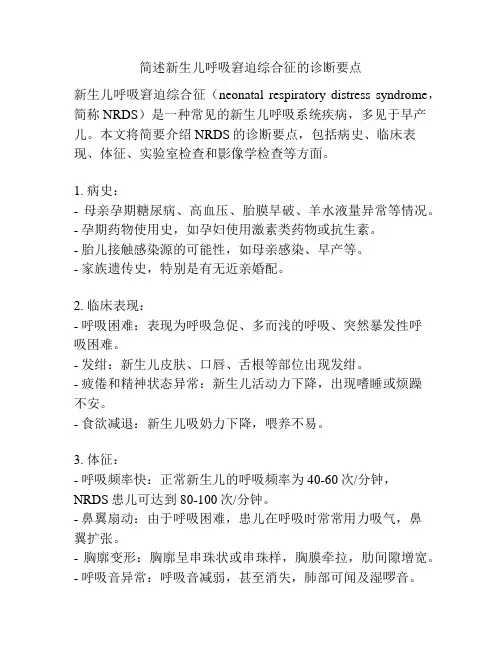 简述新生儿呼吸窘迫综合征的诊断要点

新生儿呼吸窘迫综合征（neonatal respiratory distress syndrome，简称 NRDS）是一种常见的新生儿呼吸系统疾病，多见于早产儿。本文将简要介绍 NRDS 的诊断要点，包括病史、临床表现、体征、实验室检查和影像学检查等方面。

1. 病史：
- 母亲孕期糖尿病、高血压、胎膜早破、羊水液量异常等情况。
- 孕期药物使用史，如孕妇使用激素类药物或抗生素。
- 胎儿接触感染源的可能性，如母亲感染、早产等。
- 家族遗传史，特别是有无近亲婚配。

2. 临床表现：
- 呼吸困难：表现为呼吸急促、多而浅的呼吸、突然暴发性呼吸困难。
- 发绀：新生儿皮肤、口唇、舌根等部位出现发绀。
- 疲倦和精神状态异常：新生儿活动力下降，出现嗜睡或烦躁不安。
- 食欲减退：新生儿吸奶力下降，喂养不易。

3. 体征：
- 呼吸频率快：正常新生儿的呼吸频率为 40-60 次/分钟，NRDS 患儿可达到 80-100 次/分钟。
- 鼻翼扇动：由于呼吸困难，患儿在呼吸时常常用力吸气，鼻翼扩张。
- 胸廓变形：胸廓呈串珠状或串珠样，胸膜牵拉，肋间隙增宽。
- 呼吸音异常：呼吸音减弱，甚至消失，肺部可闻及湿啰音。